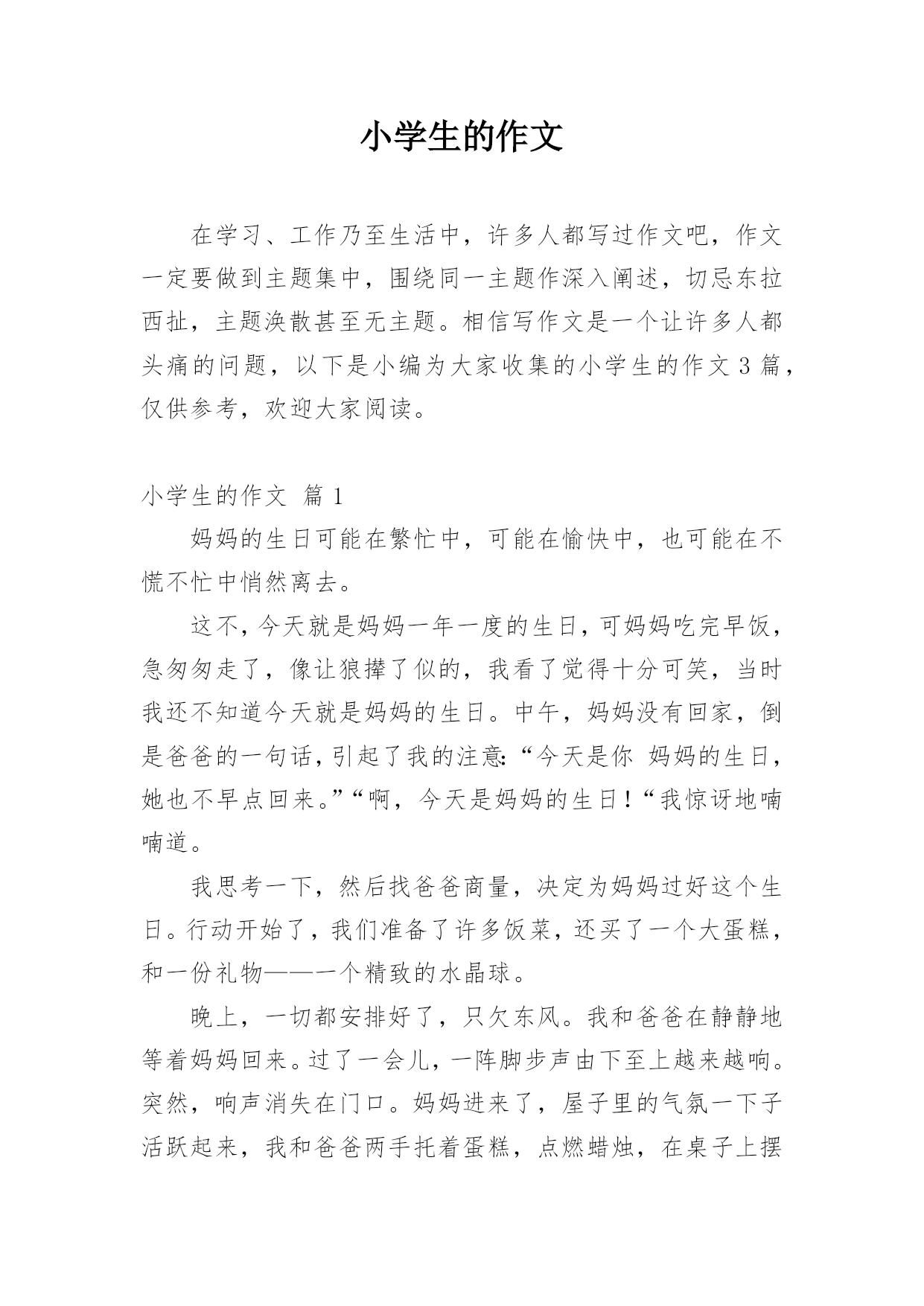 小学生的作文

在学习、工作乃至生活中，许多人都写过作文吧，作文一定要做到主题集中，围绕同一主题作深入阐述，切忌东拉西扯，主题涣散甚至无主题。相信写作文是一个让许多人都头痛的问题，以下是小编为大家收集的小学生的作文 3 篇，仅供参考，欢迎大家阅读。

小学生的作文 篇 1

妈妈的生日可能在繁忙中，可能在愉快中，也可能在不慌不忙中悄然离去。

这不，今天就是妈妈一年一度的生日，可妈妈吃完早饭，急匆匆走了，像让狼撵了似的，我看了觉得十分可笑，当时我还不知道今天就是妈妈的生日。中午，妈妈没有回家，倒是爸爸的一句话，引起了我的注意:“今天是你 妈妈的生日，她也不早点回来。”“啊，今天是妈妈的生日！“我惊讶地喃喃道。

我思考一下，然后找爸爸商量，决定为妈妈过好这个生日。行动开始了，我们准备了许多饭菜，还买了一个大蛋糕，和一份礼物——一个精致的水晶球。

晚上，一切都安排好了，只欠东风。我和爸爸在静静地等着妈妈回来。过了一会儿，一阵脚步声由下至上越来越响。突然，响声消失在门口。妈妈进来了，屋子里的气氛一下子活跃起来，我和爸爸两手托着蛋糕，点燃蜡烛，在桌子上摆